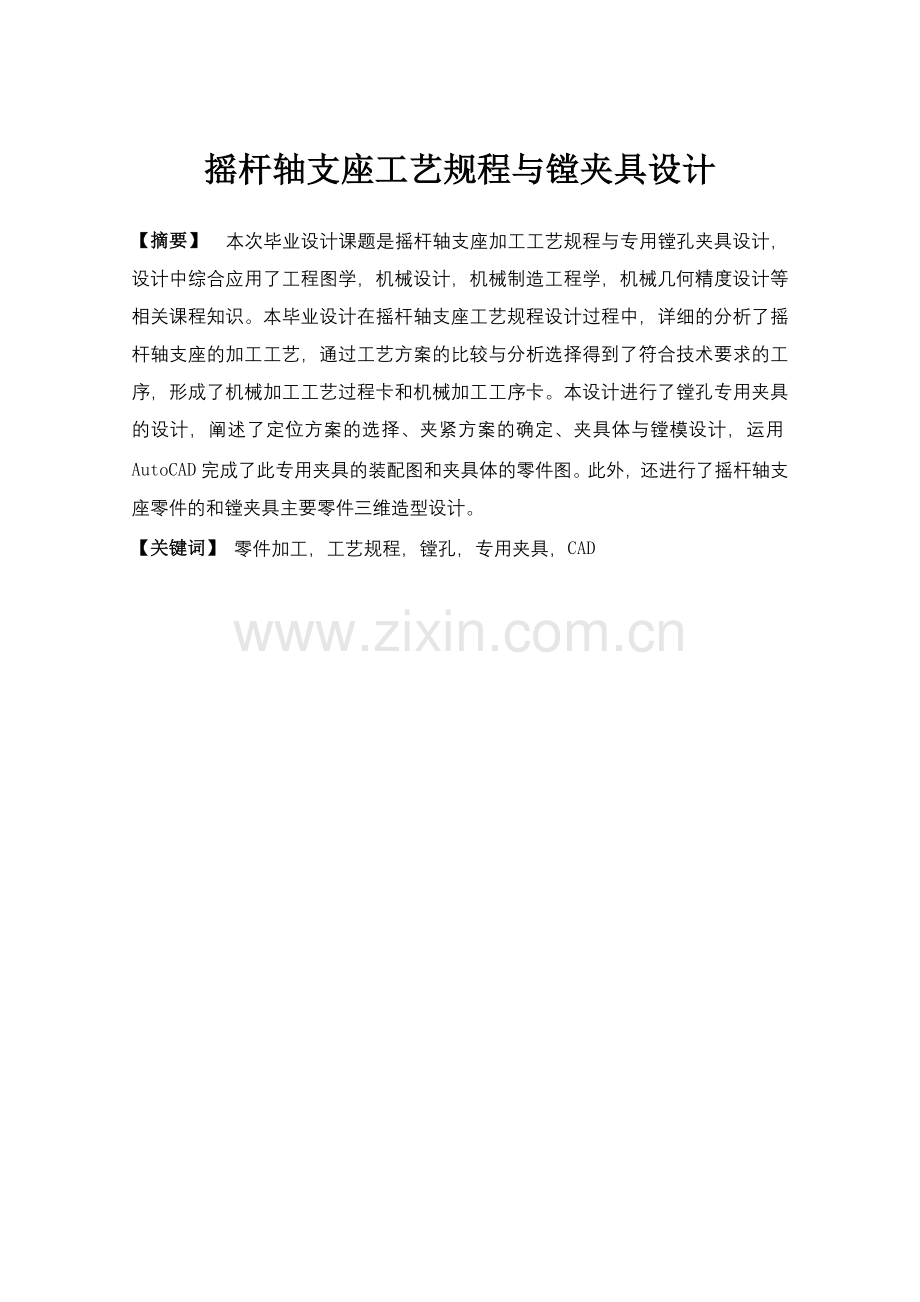 摇杆轴支座工艺规程与镗夹具设计

【摘要】 本次毕业设计课题是摇杆轴支座加工工艺规程与专用镗孔夹具设计，设计中综合应用了工程图学，机械设计，机械制造工程学，机械几何精度设计等相关课程知识。本毕业设计在摇杆轴支座工艺规程设计过程中，详细的分析了摇杆轴支座的加工工艺，通过工艺方案的比较与分析选择得到了符合技术要求的工序，形成了机械加工工艺过程卡和机械加工工序卡。本设计进行了镗孔专用夹具的设计，阐述了定位方案的选择、夹紧方案的确定、夹具体与镗模设计，运用AutoCAD完成了此专用夹具的装配图和夹具体的零件图。此外，还进行了摇杆轴支座零件的和镗夹具主要零件三维造型设计。

【关键词】 零件加工，工艺规程，镗孔，专用夹具，CAD

www.zixin.com.cn